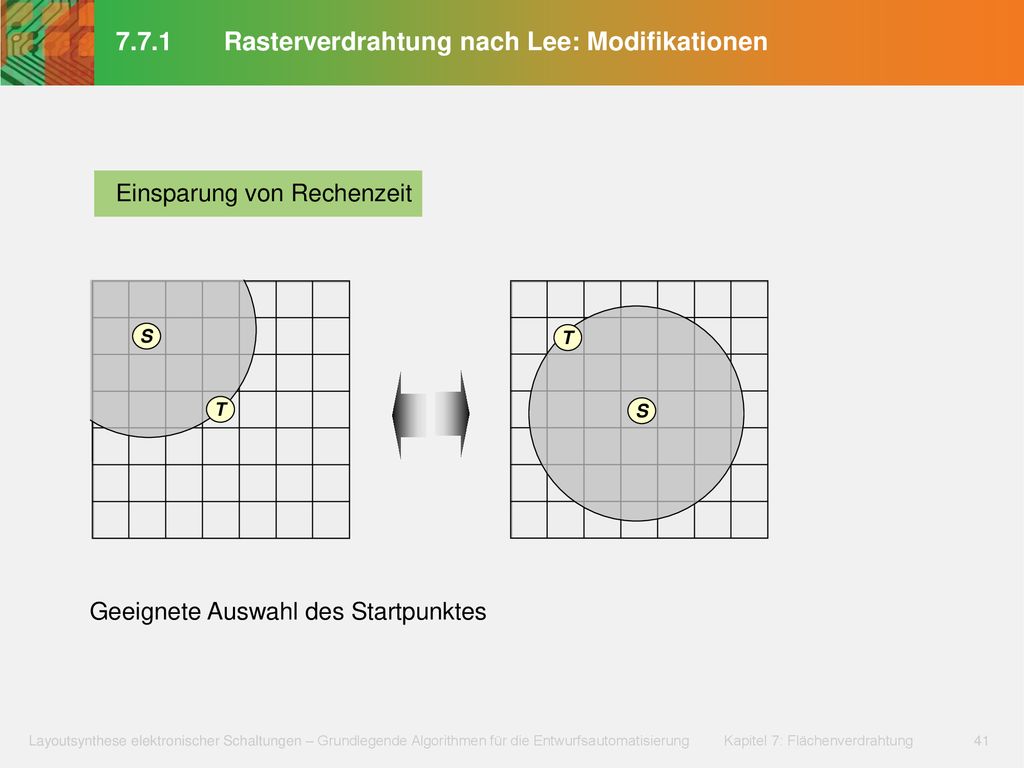 7.7.1 Rasterverdrahtung nach Lee: Modifikationen

Einsparung von Rechenzeit

S

T

T

S

Geeignete Auswahl des Startpunktes

Layoutsynthese elektronischer Schaltungen – Grundlegende Algorithmen für die Entwurfsautomatisierung Kapitel 7: Flächenverdrahtung 41